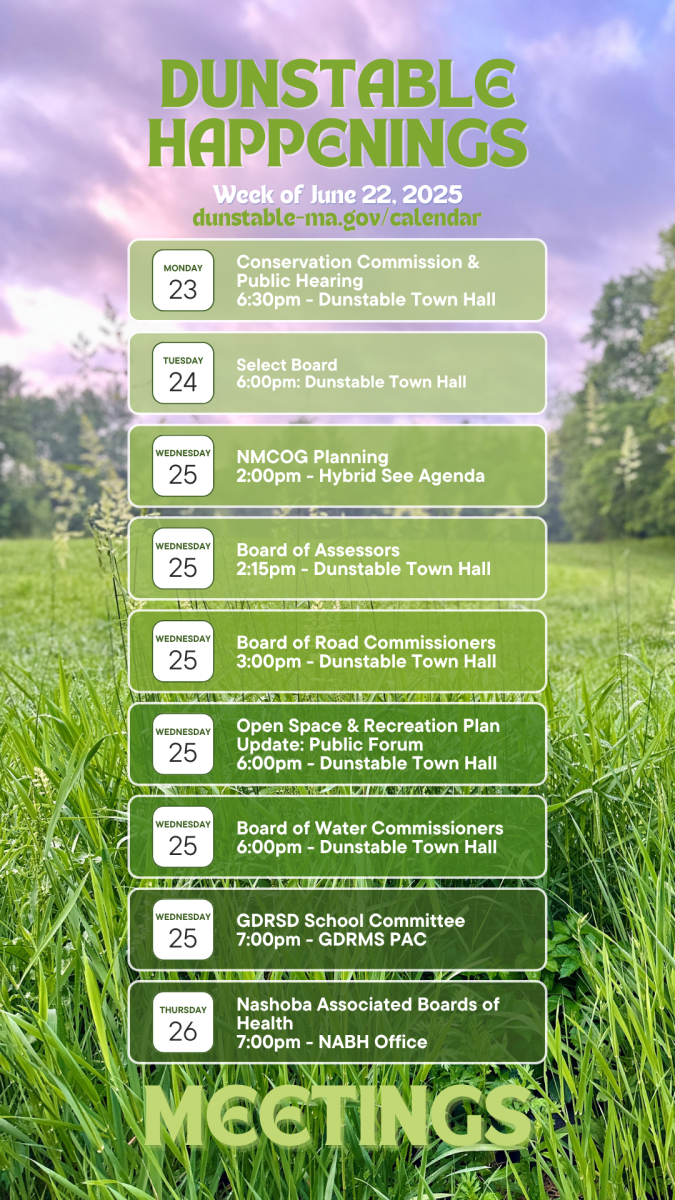 DUNSTABLE HAPPENINGS

Week of June 22, 2025
dunstable-ma.gov/calendar

MONDAY
23
Conservation Commission & Public Hearing
6:30pm - Dunstable Town Hall

TUESDAY
24
Select Board
6:00pm: Dunstable Town Hall

WEDNESDAY
25
NMCOG Planning
2:00pm - Hybrid See Agenda

WEDNESDAY
25
Board of Assessors
2:15pm - Dunstable Town Hall

WEDNESDAY
25
Board of Road Commissioners
3:00pm - Dunstable Town Hall

WEDNESDAY
25
Open Space & Recreation Plan Update: Public Forum
6:00pm - Dunstable Town Hall

WEDNESDAY
25
Board of Water Commissioners
6:00pm - Dunstable Town Hall

WEDNESDAY
25
GDRSD School Committee
7:00pm - GDRMS PAC

THURSDAY
26
Nashoba Associated Boards of Health
7:00pm - NABH Office

MEETINGS